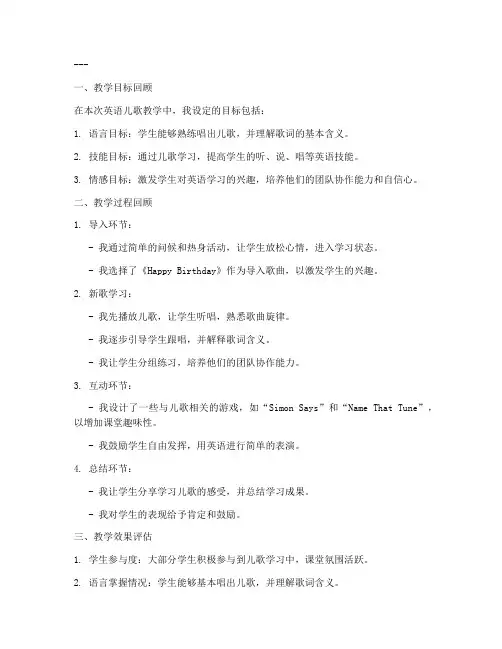 ---

一、教学目标回顾

在本次英语儿歌教学中，我设定的目标包括：

1. 语言目标：学生能够熟练唱出儿歌，并理解歌词的基本含义。

2. 技能目标：通过儿歌学习，提高学生的听、说、唱等英语技能。

3. 情感目标：激发学生对英语学习的兴趣，培养他们的团队协作能力和自信心。

二、教学过程回顾

1. 导入环节：

- 我通过简单的问候和热身活动，让学生放松心情，进入学习状态。

- 我选择了《Happy Birthday》作为导入歌曲，以激发学生的兴趣。

2. 新歌学习：

- 我先播放儿歌，让学生听唱，熟悉歌曲旋律。

- 我逐步引导学生跟唱，并解释歌词含义。

- 我让学生分组练习，培养他们的团队协作能力。

3. 互动环节：

- 我设计了一些与儿歌相关的游戏，如“Simon Says”和“Name That Tune”，以增加课堂趣味性。

- 我鼓励学生自由发挥，用英语进行简单的表演。

4. 总结环节：

- 我让学生分享学习儿歌的感受，并总结学习成果。

- 我对学生的表现给予肯定和鼓励。

三、教学效果评估

1. 学生参与度：大部分学生积极参与到儿歌学习中，课堂氛围活跃。

2. 语言掌握情况：学生能够基本唱出儿歌，并理解歌词含义。